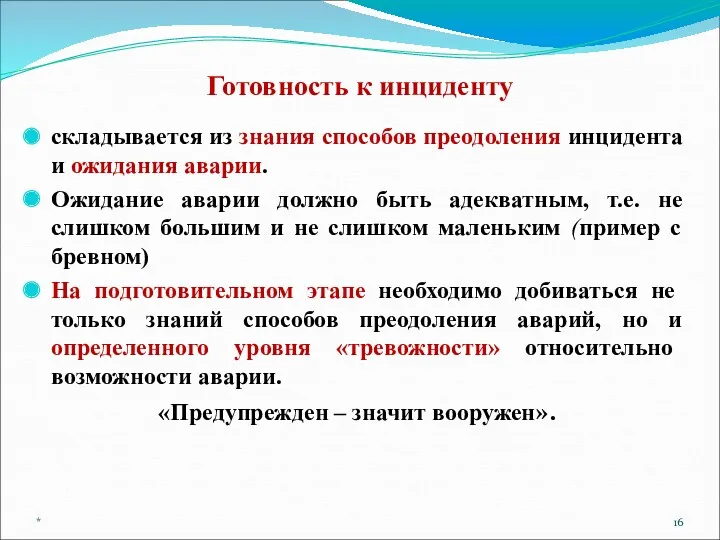 Готовность к инциденту

складывается из знания способов преодоления инцидента и ожидания аварии.

Ожидание аварии должно быть адекватным, т.е. не слишком большим и не слишком маленьким (пример с бревном)

На подготовительном этапе необходимо добиваться не только знаний способов преодоления аварий, но и определенного уровня «тревожности» относительно возможности аварии.

«Предупрежден – значит вооружен».

*

16